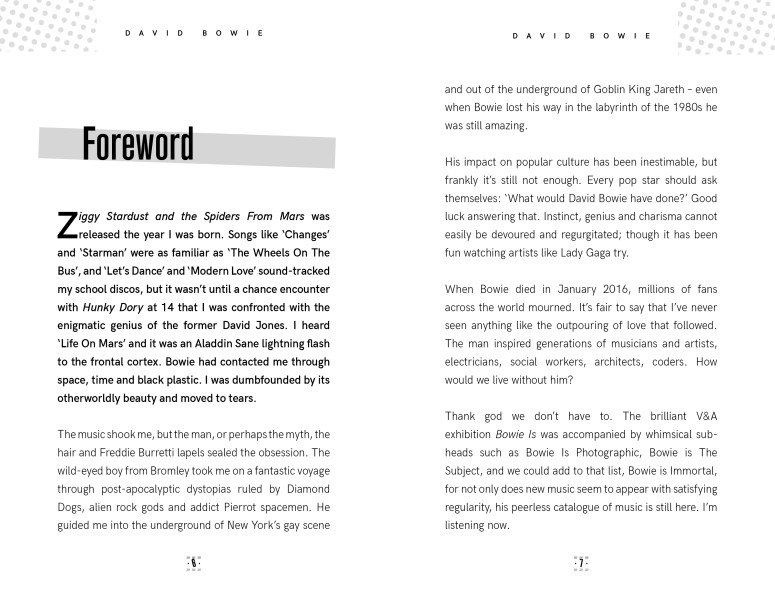 DAVID BOWIE

Foreword

Ziggy Stardust and the Spiders From Mars was released the year I was born. Songs like 'Changes' and 'Starman' were as familiar as 'The Wheels On The Bus', and 'Let's Dance' and 'Modern Love' sound-tracked my school discos, but it wasn't until a chance encounter with Hunky Dory at 14 that I was confronted with the enigmatic genius of the former David Jones. I heard 'Life On Mars' and it was an Aladdin Sane lightning flash to the frontal cortex. Bowie had contacted me through space, time and black plastic. I was dumbfounded by its otherworldly beauty and moved to tears.

The music shook me, but the man, or perhaps the myth, the hair and Freddie Burretti lapels sealed the obsession. The wild-eyed boy from Bromley took me on a fantastic voyage through post-apocalyptic dystopias ruled by Diamond Dogs, alien rock gods and addict Pierrot spacemen. He guided me into the underground of New York's gay scene

6

DAVID BOWIE

and out of the underground of Goblin King Jareth – even when Bowie lost his way in the labyrinth of the 1980s he was still amazing.

His impact on popular culture has been inestimable, but frankly it's still not enough. Every pop star should ask themselves: 'What would David Bowie have done?' Good luck answering that. Instinct, genius and charisma cannot easily be devoured and regurgitated; though it has been fun watching artists like Lady Gaga try.

When Bowie died in January 2016, millions of fans across the world mourned. It's fair to say that I've never seen anything like the outpouring of love that followed. The man inspired generations of musicians and artists, electricians, social workers, architects, coders. How would we live without him?

Thank god we don't have to. The brilliant V&A exhibition Bowie Is was accompanied by whimsical sub-heads such as Bowie Is Photographic, Bowie is The Subject, and we could add to that list, Bowie is Immortal, for not only does new music seem to appear with satisfying regularity, his peerless catalogue of music is still here. I'm listening now.

7